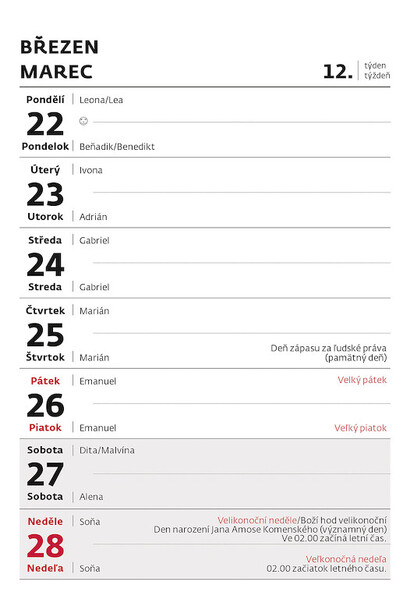 BŘEZEN
MAREC

12. týden
týždeň

Pondělí | Leona/Lea
22
Pondelok | Beňadik/Benedikt

Úterý | Ivona
23
Utorok | Adrián

Středa | Gabriel
24
Streda | Gabriel

Čtvrtek | Marián
25
Štvrtok | Marián
Deň zápasu za ľudské práva (pamätný deň)

Pátek | Emanuel
Velký pátek
26
Piatok | Emanuel
Veľký piatok

Sobota | Dita/Malvína
27
Sobota | Alena

Neděle | Soňa
Velikonoční neděle/Boží hod velikonoční
Den narození Jana Amose Komenského (významný den)
Ve 02.00 začíná letní čas.
28
Nedeľa | Soňa
Veľkonočná nedeľa
02.00 začiatok letného času.